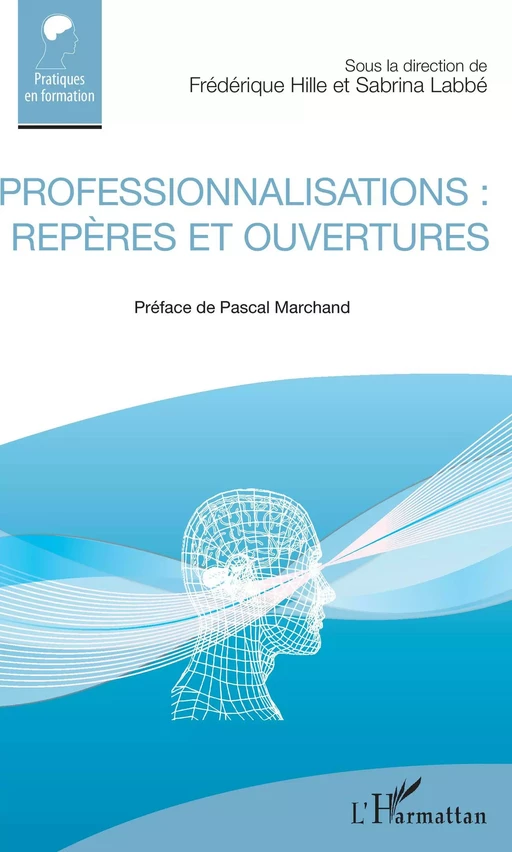 Pratiques en formation

Sous la direction de
Frédérique Hille et Sabrina Labbé

PROFESSIONNALISATIONS : REPÈRES ET OUVERTURES

Préface de Pascal Marchand

L'Harmattan